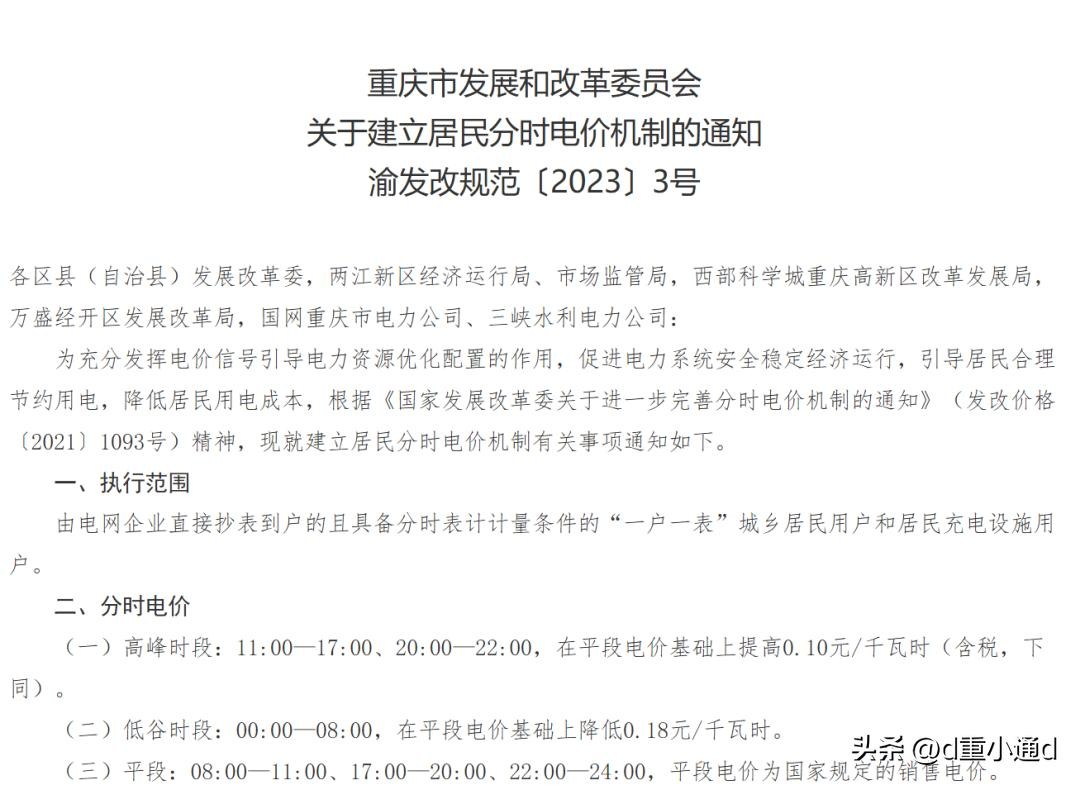 重庆市发展和改革委员会
关于建立居民分时电价机制的通知
渝发改规范〔2023〕3号

各区县（自治县）发展改革委，两江新区经济运行局、市场监管局，西部科学城重庆高新区改革发展局，万盛经开区发展改革局，国网重庆市电力公司、三峡水利电力公司：

为充分发挥电价信号引导电力资源优化配置的作用，促进电力系统安全稳定经济运行，引导居民合理节约用电，降低居民用电成本，根据《国家发展改革委关于进一步完善分时电价机制的通知》（发改价格〔2021〕1093号）精神，现就建立居民分时电价机制有关事项通知如下。

一、执行范围

由电网企业直接抄表到户的且具备分时表计计量条件的“一户一表”城乡居民用户和居民充电设施用户。

二、分时电价

（一）高峰时段：11:00—17:00、20:00—22:00，在平段电价基础上提高0.10元/千瓦时（含税，下同）。

（二）低谷时段：00:00—08:00，在平段电价基础上降低0.18元/千瓦时。

（三）平段：08:00—11:00、17:00—20:00、22:00—24:00，平段电价为国家规定的销售电价。

头条 @d重小通d